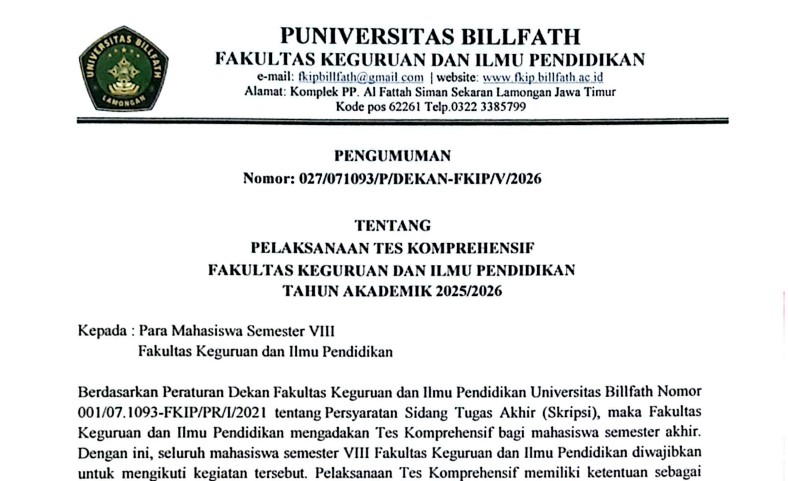 UNIVERSITAS BILLFATH
LAMONGAN

PUNIVERSITAS BILLFATH
FAKULTAS KEGURUAN DAN ILMU PENDIDIKAN
e-mail: fkipbillfath@gmail.com | website: www.fkip.billfath.ac.id
Alamat: Komplek PP. Al Fattah Siman Sekaran Lamongan Jawa Timur
Kode pos 62261 Telp.0322 3385799

PENGUMUMAN
Nomor: 027/071093/P/DEKAN-FKIP/V/2026

TENTANG
PELAKSANAAN TES KOMPREHENSIF
FAKULTAS KEGURUAN DAN ILMU PENDIDIKAN
TAHUN AKADEMIK 2025/2026

Kepada : Para Mahasiswa Semester VIII
Fakultas Keguruan dan Ilmu Pendidikan

Berdasarkan Peraturan Dekan Fakultas Keguruan dan Ilmu Pendidikan Universitas Billfath Nomor 001/07.1093-FKIP/PR/I/2021 tentang Persyaratan Sidang Tugas Akhir (Skripsi), maka Fakultas Keguruan dan Ilmu Pendidikan mengadakan Tes Komprehensif bagi mahasiswa semester akhir. Dengan ini, seluruh mahasiswa semester VIII Fakultas Keguruan dan Ilmu Pendidikan diwajibkan untuk mengikuti kegiatan tersebut. Pelaksanaan Tes Komprehensif memiliki ketentuan sebagai